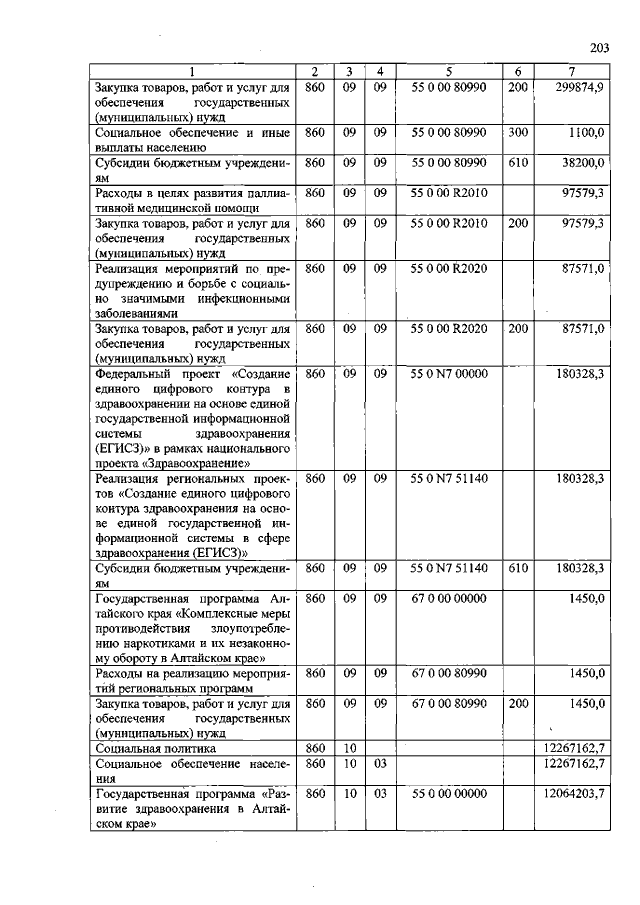 203

| 1 | 2 | 3 | 4 | 5 | 6 | 7 |
|---|---|---|---|---|---|---|
| Закупка товаров, работ и услуг для обеспечения государственных (муниципальных) нужд | 860 | 09 | 09 | 55 0 00 80990 | 200 | 299874,9 |
| Социальное обеспечение и иные выплаты населению | 860 | 09 | 09 | 55 0 00 80990 | 300 | 1100,0 |
| Субсидии бюджетным учреждениям | 860 | 09 | 09 | 55 0 00 80990 | 610 | 38200,0 |
| Расходы в целях развития паллиативной медицинской помощи | 860 | 09 | 09 | 55 0 00 R2010 |  | 97579,3 |
| Закупка товаров, работ и услуг для обеспечения государственных (муниципальных) нужд | 860 | 09 | 09 | 55 0 00 R2010 | 200 | 97579,3 |
| Реализация мероприятий по предупреждению и борьбе с социально значимыми инфекционными заболеваниями | 860 | 09 | 09 | 55 0 00 R2020 |  | 87571,0 |
| Закупка товаров, работ и услуг для обеспечения государственных (муниципальных) нужд | 860 | 09 | 09 | 55 0 00 R2020 | 200 | 87571,0 |
| Федеральный проект «Создание единого цифрового контура в здравоохранении на основе единой государственной информационной системы здравоохранения (ЕГИСЗ)» в рамках национального проекта «Здравоохранение» | 860 | 09 | 09 | 55 0 N7 00000 |  | 180328,3 |
| Реализация региональных проектов «Создание единого цифрового контура здравоохранения на основе единой государственной информационной системы в сфере здравоохранения (ЕГИСЗ)» | 860 | 09 | 09 | 55 0 N7 51140 |  | 180328,3 |
| Субсидии бюджетным учреждениям | 860 | 09 | 09 | 55 0 N7 51140 | 610 | 180328,3 |
| Государственная программа Алтайского края «Комплексные меры противодействия злоупотреблению наркотиками и их незаконному обороту в Алтайском крае» | 860 | 09 | 09 | 67 0 00 00000 |  | 1450,0 |
| Расходы на реализацию мероприятий региональных программ | 860 | 09 | 09 | 67 0 00 80990 |  | 1450,0 |
| Закупка товаров, работ и услуг для обеспечения государственных (муниципальных) нужд | 860 | 09 | 09 | 67 0 00 80990 | 200 | 1450,0 |
| Социальная политика | 860 | 10 |  |  |  | 12267162,7 |
| Социальное обеспечение населения | 860 | 10 | 03 |  |  | 12267162,7 |
| Государственная программа «Развитие здравоохранения в Алтайском крае» | 860 | 10 | 03 | 55 0 00 00000 |  | 12064203,7 |